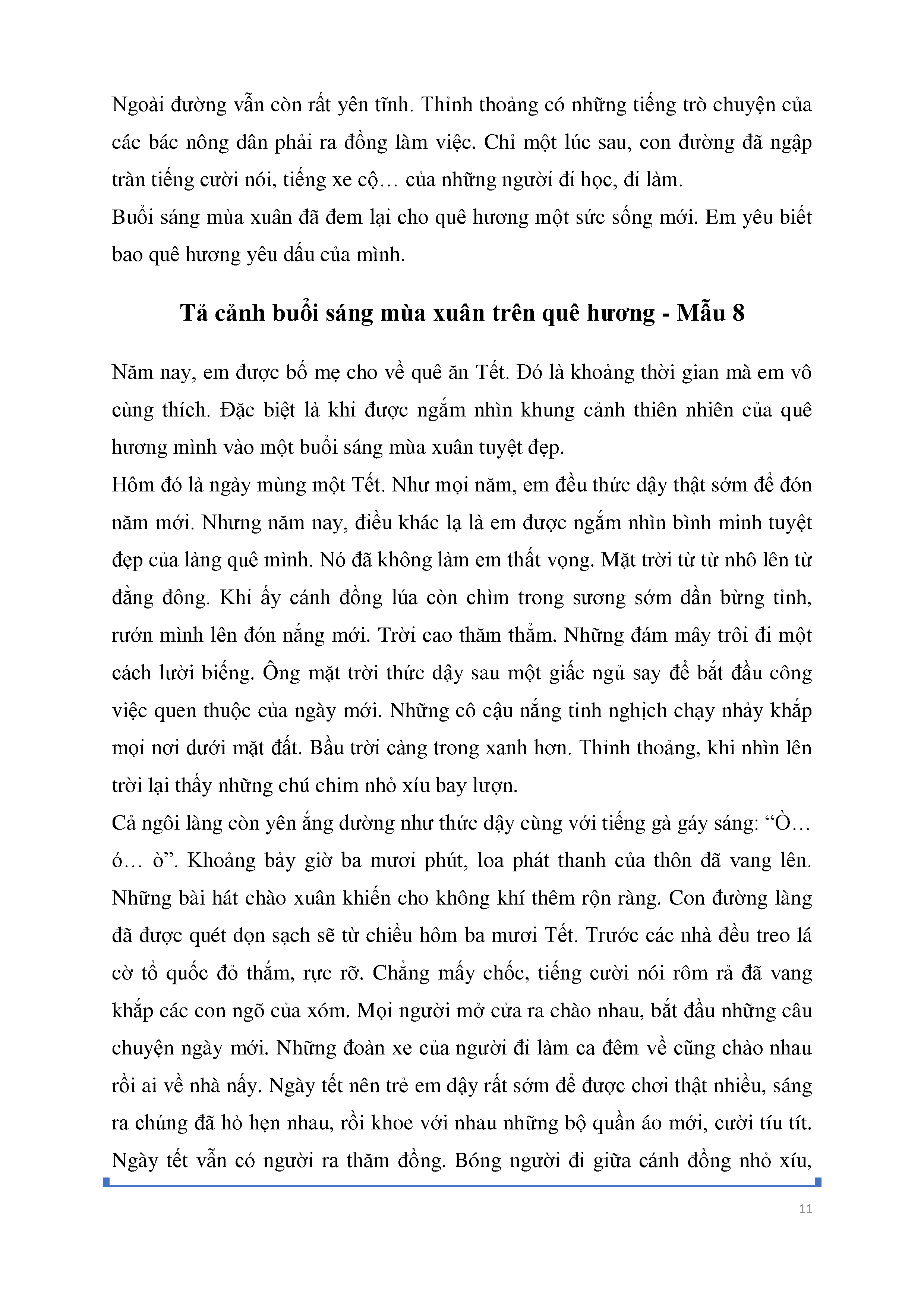 Ngoài đường vẫn còn rất yên tĩnh. Thỉnh thoảng có những tiếng trò chuyện của các bác nông dân phải ra đồng làm việc. Chỉ một lúc sau, con đường đã ngập tràn tiếng cười nói, tiếng xe cộ… của những người đi học, đi làm.
Buổi sáng mùa xuân đã đem lại cho quê hương một sức sống mới. Em yêu biết bao quê hương yêu dấu của mình.

Tả cảnh buổi sáng mùa xuân trên quê hương - Mẫu 8

Năm nay, em được bố mẹ cho về quê ăn Tết. Đó là khoảng thời gian mà em vô cùng thích. Đặc biệt là khi được ngắm nhìn khung cảnh thiên nhiên của quê hương mình vào một buổi sáng mùa xuân tuyệt đẹp.
Hôm đó là ngày mùng một Tết. Như mọi năm, em đều thức dậy thật sớm để đón năm mới. Nhưng năm nay, điều khác lạ là em được ngắm nhìn bình minh tuyệt đẹp của làng quê mình. Nó đã không làm em thất vọng. Mặt trời từ từ nhô lên từ đằng đông. Khi ấy cánh đồng lúa còn chìm trong sương sớm dần bừng tỉnh, rướn mình lên đón nắng mới. Trời cao thăm thẳm. Những đám mây trôi đi một cách lười biếng. Ông mặt trời thức dậy sau một giấc ngủ say để bắt đầu công việc quen thuộc của ngày mới. Những cô cậu nắng tinh nghịch chạy nhảy khắp mọi nơi dưới mặt đất. Bầu trời càng trong xanh hơn. Thỉnh thoảng, khi nhìn lên trời lại thấy những chú chim nhỏ xíu bay lượn.
Cả ngôi làng còn yên ắng dường như thức dậy cùng với tiếng gà gáy sáng: “Ò… ó… ò”. Khoảng bảy giờ ba mươi phút, loa phát thanh của thôn đã vang lên. Những bài hát chào xuân khiến cho không khí thêm rộn ràng. Con đường làng đã được quét dọn sạch sẽ từ chiều hôm ba mươi Tết. Trước các nhà đều treo lá cờ tổ quốc đỏ thắm, rực rỡ. Chẳng mấy chốc, tiếng cười nói rôm rả đã vang khắp các con ngõ của xóm. Mọi người mở cửa ra chào nhau, bắt đầu những câu chuyện ngày mới. Những đoàn xe của người đi làm ca đêm về cũng chào nhau rồi ai về nhà nấy. Ngày tết nên trẻ em dậy rất sớm để được chơi thật nhiều, sáng ra chúng đã hò hẹn nhau, rồi khoe với nhau những bộ quần áo mới, cười tíu tít. Ngày tết vẫn có người ra thăm đồng. Bóng người đi giữa cánh đồng nhỏ xíu,

11